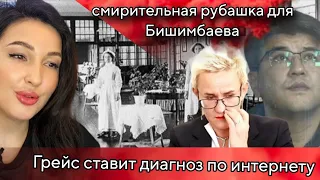 смирительная рубашка для Бишимбаева

Грейс ставит диагноз по интернету